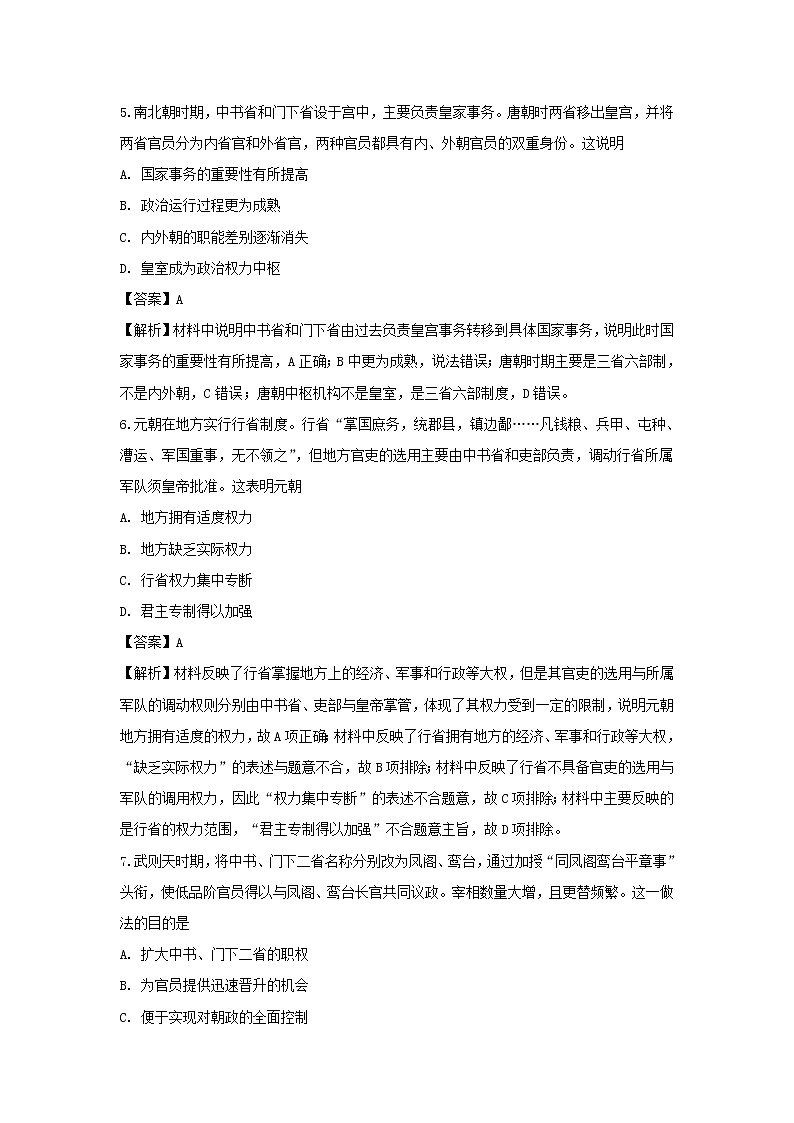 5.南北朝时期，中书省和门下省设于宫中，主要负责皇家事务。唐朝时两省移出皇宫，并将两省官员分为内省官和外省官，两种官员都具有内、外朝官员的双重身份。这说明

A. 国家事务的重要性有所提高

B. 政治运行过程更为成熟

C. 内外朝的职能差别逐渐消失

D. 皇室成为政治权力中枢

【答案】A

【解析】材料中说明中书省和门下省由过去负责皇宫事务转移到具体国家事务，说明此时国家事务的重要性有所提高，A正确；B中更为成熟，说法错误；唐朝时期主要是三省六部制，不是内外朝，C错误；唐朝中枢机构不是皇室，是三省六部制度，D错误。

6.元朝在地方实行行省制度。行省“掌国庶务，统郡县，镇边鄙……凡钱粮、兵甲、屯种、漕运、军国重事，无不领之”，但地方官吏的选用主要由中书省和吏部负责，调动行省所属军队须皇帝批准。这表明元朝

A. 地方拥有适度权力

B. 地方缺乏实际权力

C. 行省权力集中专断

D. 君主专制得以加强

【答案】A

【解析】材料反映了行省掌握地方上的经济、军事和行政等大权，但是其官吏的选用与所属军队的调动权则分别由中书省、吏部与皇帝掌管，体现了其权力受到一定的限制，说明元朝地方拥有适度的权力，故A项正确;材料中反映了行省拥有地方的经济、军事和行政等大权，“缺乏实际权力”的表述与题意不合，故B项排除;材料中反映了行省不具备官吏的选用与军队的调用权力，因此“权力集中专断”的表述不合题意，故C项排除;材料中主要反映的是行省的权力范围，“君主专制得以加强”不合题意主旨，故D项排除。

7.武则天时期，将中书、门下二省名称分别改为凤阁、鸾台，通过加授“同凤阁鸾台平章事”头衔，使低品阶官员得以与凤阁、鸾台长官共同议政。宰相数量大增，且更替频繁。这一做法的目的是

A. 扩大中书、门下二省的职权

B. 为官员提供迅速晋升的机会

C. 便于实现对朝政的全面控制